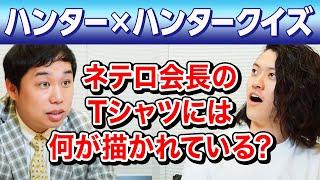 ハンター×ハンタークイズ

ネテロ会長の
Tシャツには
何が描かれている?